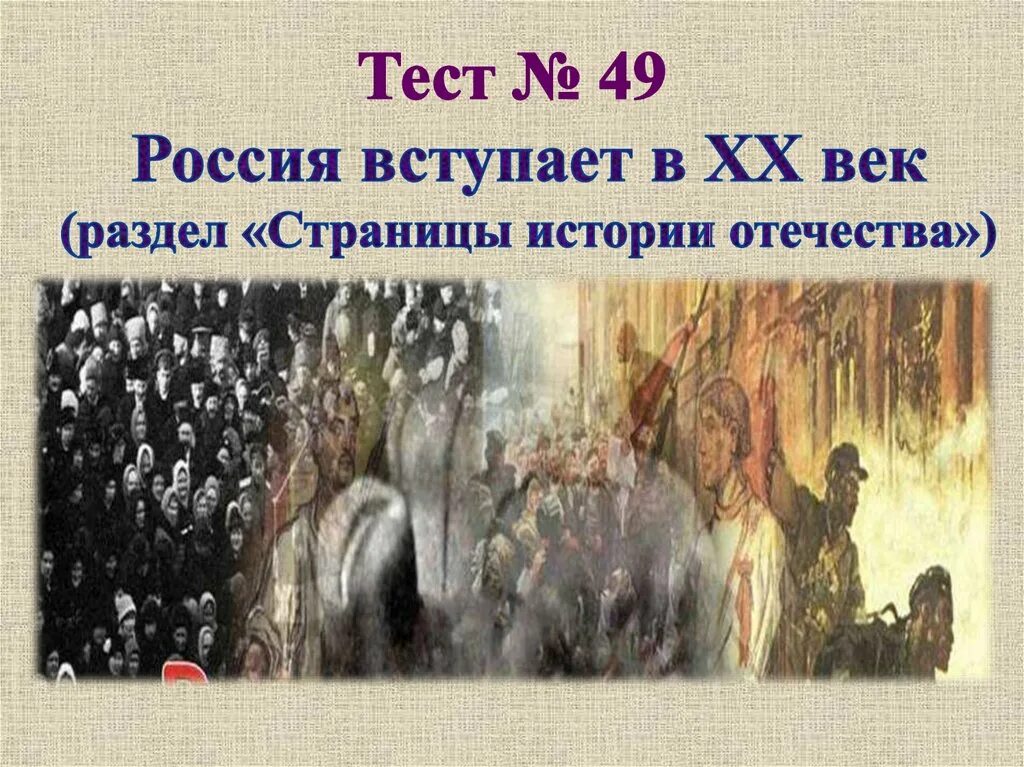 Тест № 49
Россия вступает в XX век
(раздел «Страницы истории отечества»)